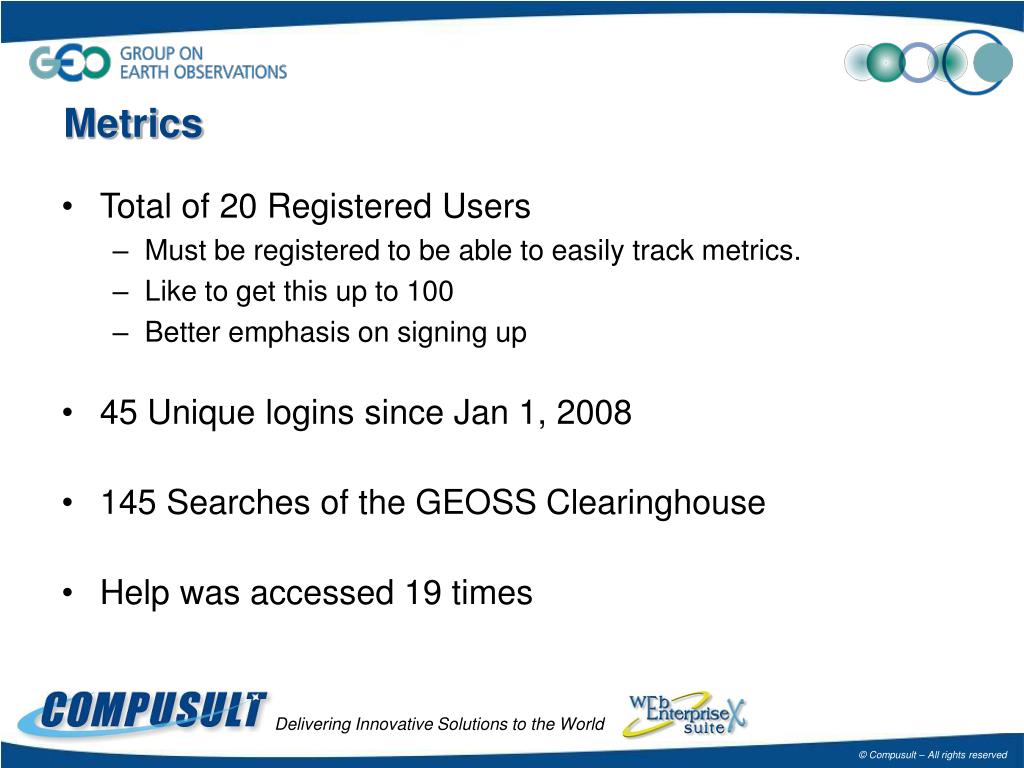 GEO GROUP ON EARTH OBSERVATIONS

Metrics

• Total of 20 Registered Users
– Must be registered to be able to easily track metrics.
– Like to get this up to 100
– Better emphasis on signing up

• 45 Unique logins since Jan 1, 2008

• 145 Searches of the GEOSS Clearinghouse

• Help was accessed 19 times

COMPUSULT Delivering Innovative Solutions to the World

WEb Enterprise suite X

© Compusult – All rights reserved